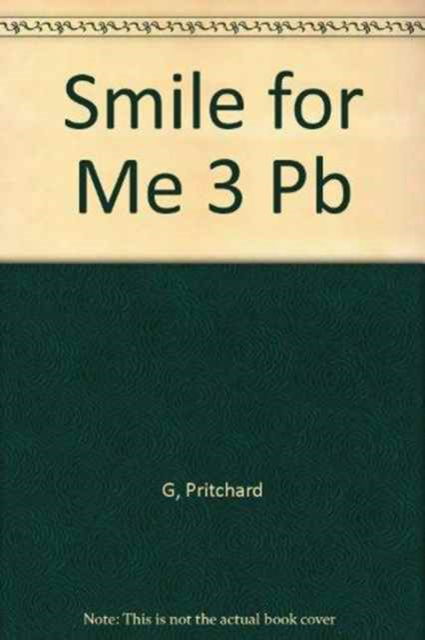 Smile for Me 3 Pb

G, Pritchard

Note: This is not the actual book cover